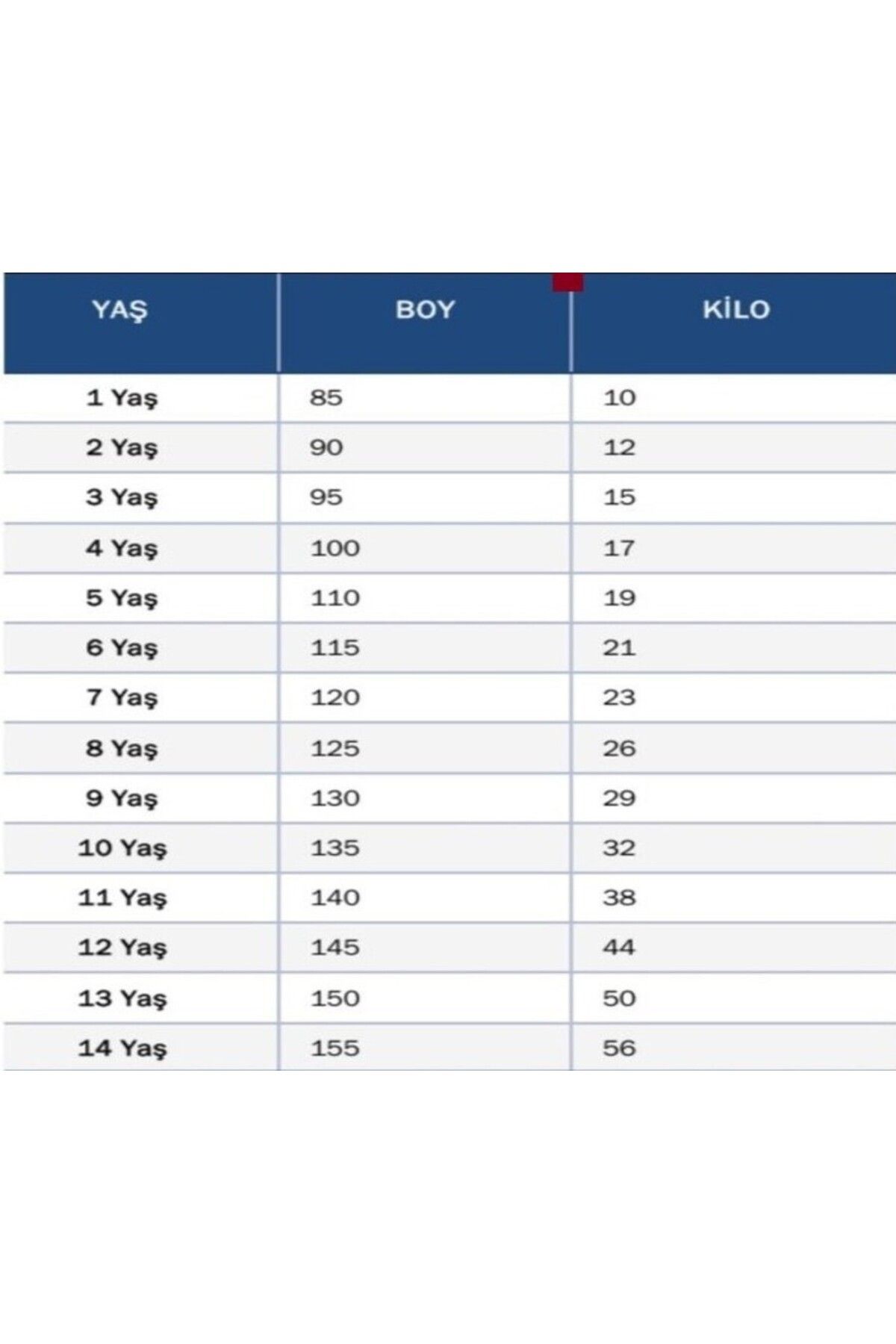 | YAŞ | BOY | KİLO |
|---|---|---|
| 1 Yaş | 85 | 10 |
| 2 Yaş | 90 | 12 |
| 3 Yaş | 95 | 15 |
| 4 Yaş | 100 | 17 |
| 5 Yaş | 110 | 19 |
| 6 Yaş | 115 | 21 |
| 7 Yaş | 120 | 23 |
| 8 Yaş | 125 | 26 |
| 9 Yaş | 130 | 29 |
| 10 Yaş | 135 | 32 |
| 11 Yaş | 140 | 38 |
| 12 Yaş | 145 | 44 |
| 13 Yaş | 150 | 50 |
| 14 Yaş | 155 | 56 |